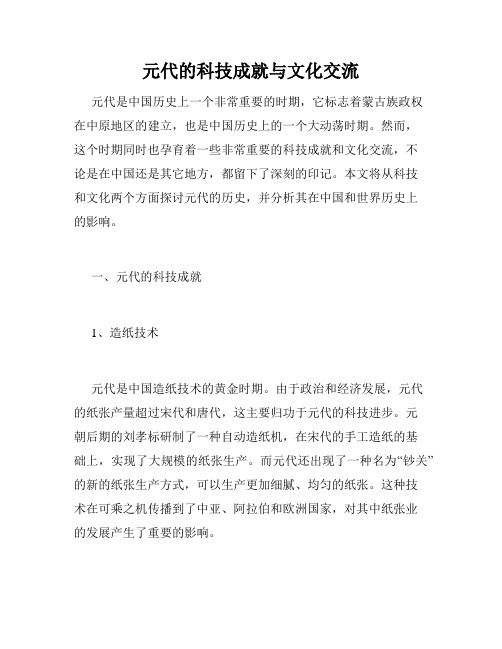 元代的科技成就与文化交流

元代是中国历史上一个非常重要的时期，它标志着蒙古族政权在中原地区的建立，也是中国历史上的一个大动荡时期。然而，这个时期同时也孕育着一些非常重要的科技成就和文化交流，不论是在中国还是其它地方，都留下了深刻的印记。本文将从科技和文化两个方面探讨元代的历史，并分析其在中国和世界历史上的影响。

一、元代的科技成就

1、造纸技术

元代是中国造纸技术的黄金时期。由于政治和经济发展，元代的纸张产量超过宋代和唐代，这主要归功于元代的科技进步。元朝后期的刘孝标研制了一种自动造纸机，在宋代的手工造纸的基础上，实现了大规模的纸张生产。而元代还出现了一种名为“钞关”的新的纸张生产方式，可以生产更加细腻、均匀的纸张。这种技术在可乘之机传播到了中亚、阿拉伯和欧洲国家，对其中纸张业的发展产生了重要的影响。